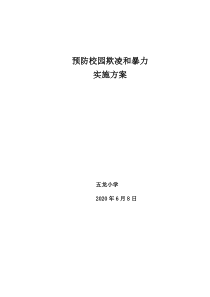 预防校园欺凌和暴力
实施方案

五龙小学

2020 年 6 月 8 日